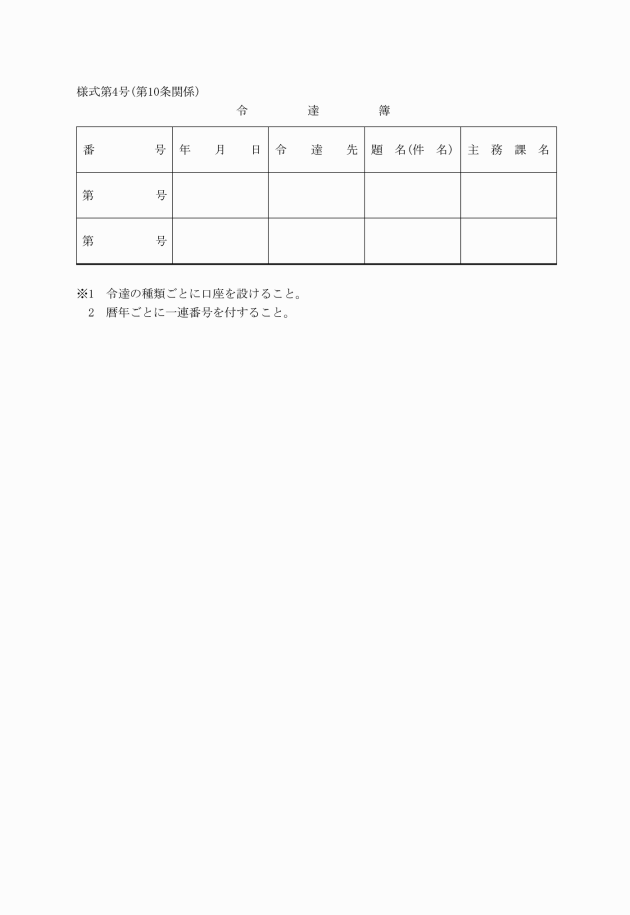 様式第4号(第10条関係)

令　達　簿

| 番　号 | 年　月　日 | 令　達　先 | 題　名(件　名) | 主　務　課　名 |
|---|---|---|---|---|
| 第　号 | | | | |
| 第　号 | | | | |

※1　令達の種類ごとに口座を設けること。
2　暦年ごとに一連番号を付すること。